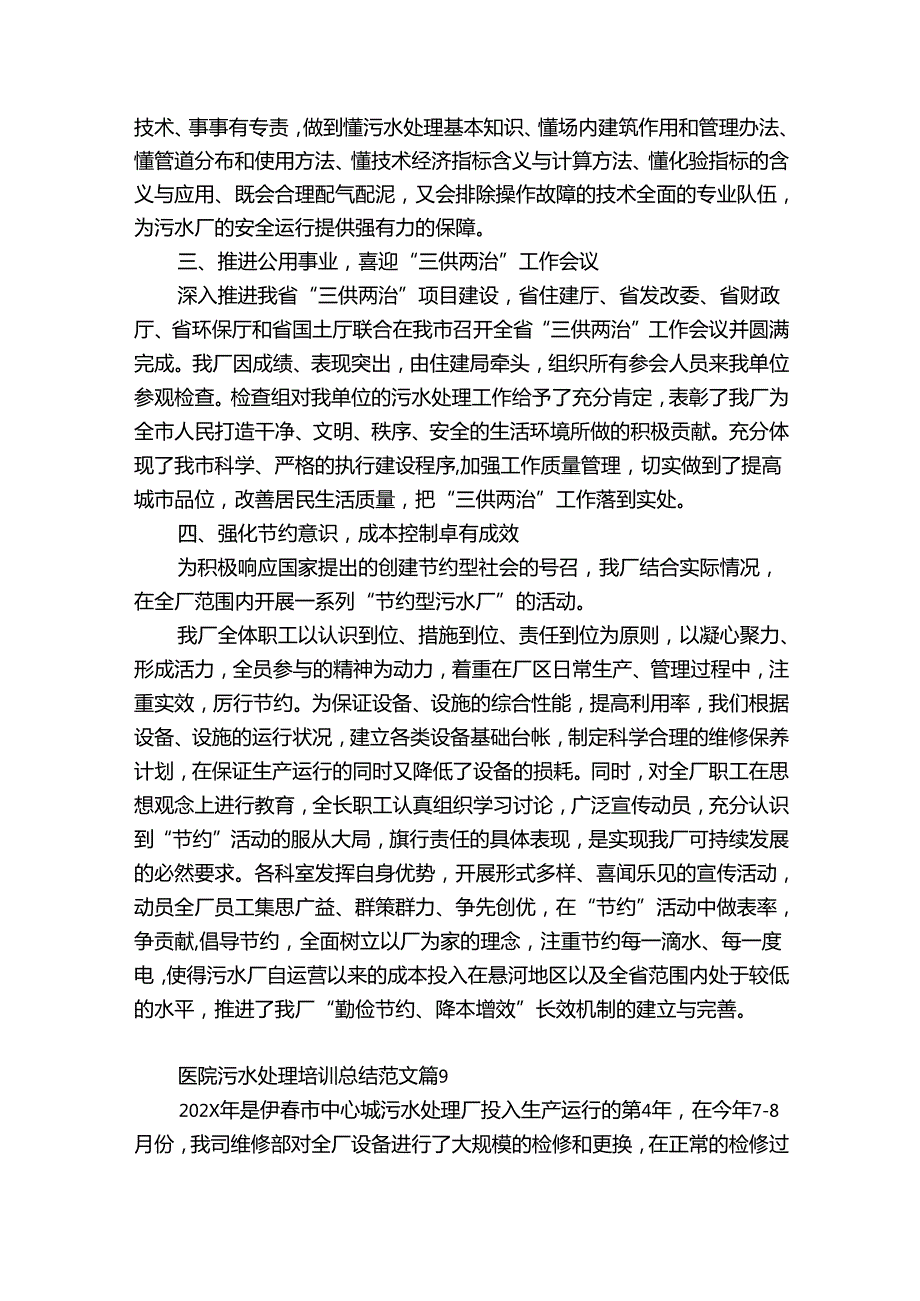 技术、事事有专责，做到懂污水处理基本知识、懂场内建筑作用和管理办法、懂管道分布和使用方法、懂技术经济指标含义与计算方法、懂化验指标的含义与应用、既会合理配气配泥，又会排除操作故障的技术全面的专业队伍，为污水厂的安全运行提供强有力的保障。

三、推进公用事业，喜迎“三供两治”工作会议

深入推进我省“三供两治”项目建设，省住建厅、省发改委、省财政厅、省环保厅和省国土厅联合在我市召开全省“三供两治”工作会议并圆满完成。我厂因成绩、表现突出，由住建局牵头，组织所有参会人员来我单位参观检查。检查组对我单位的污水处理工作给予了充分肯定，表彰了我厂为全市人民打造干净、文明、秩序、安全的生活环境所做的积极贡献。充分体现了我市科学、严格的执行建设程序,加强工作质量管理，切实做到了提高城市品位，改善居民生活质量，把“三供两治”工作落到实处。

四、强化节约意识，成本控制卓有成效

为积极响应国家提出的创建节约型社会的号召，我厂结合实际情况，在全厂范围内开展一系列“节约型污水厂”的活动。

我厂全体职工以认识到位、措施到位、责任到位为原则，以凝心聚力、形成活力，全员参与的精神为动力，着重在厂区日常生产、管理过程中，注重实效，厉行节约。为保证设备、设施的综合性能，提高利用率，我们根据设备、设施的运行状况，建立各类设备基础台帐，制定科学合理的维修保养计划，在保证生产运行的同时又降低了设备的损耗。同时，对全厂职工在思想观念上进行教育，全长职工认真组织学习讨论，广泛宣传动员，充分认识到“节约”活动的服从大局，旗行责任的具体表现，是实现我厂可持续发展的必然要求。各科室发挥自身优势，开展形式多样、喜闻乐见的宣传活动，动员全厂员工集思广益、群策群力、争先创优，在“节约”活动中做表率，争贡献,倡导节约，全面树立以厂为家的理念，注重节约每一滴水、每一度电，使得污水厂自运营以来的成本投入在悬河地区以及全省范围内处于较低的水平，推进了我厂“勤俭节约、降本增效”长效机制的建立与完善。

医院污水处理培训总结范文篇9

202X年是伊春市中心城污水处理厂投入生产运行的第4年，在今年7-8月份，我司维修部对全厂设备进行了大规模的检修和更换，在正常的检修过